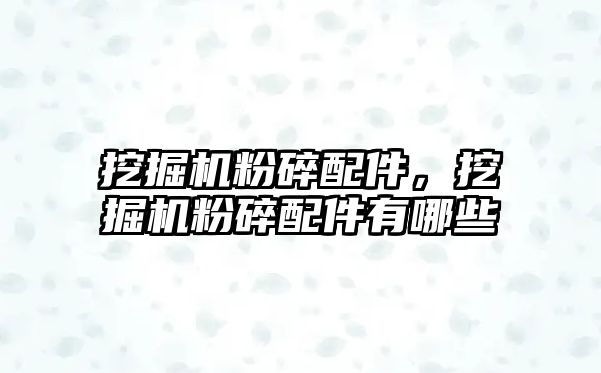 挖掘机粉碎配件，挖掘机粉碎配件有哪些